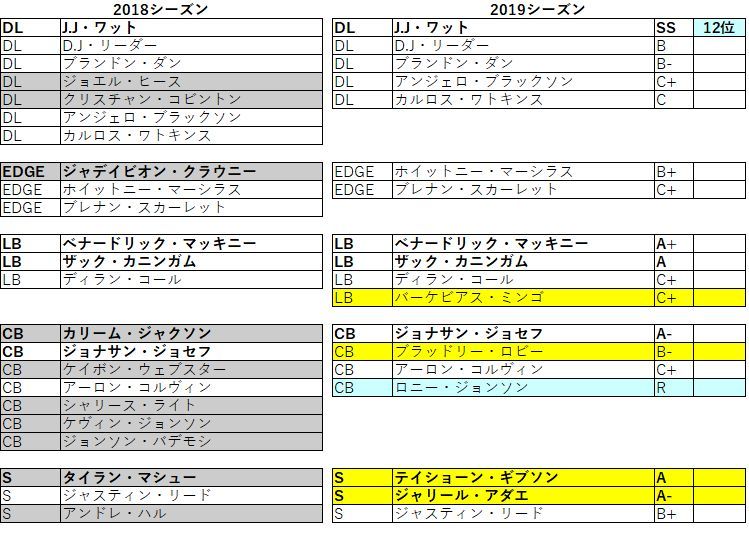 2018シーズン

| DL | J.J・ワット |
|---|---|
| DL | D.J・リーダー |
| DL | ブランドン・ダン |
| DL | ジョエル・ヒース |
| DL | クリスチャン・コビントン |
| DL | アンジェロ・ブラックソン |
| DL | カルロス・ワトキンス |

| EDGE | ジャデイビオン・クラウニー |
|---|---|
| EDGE | ホイットニー・マーシラス |
| EDGE | ブレナン・スカーレット |

| LB | ベナードリック・マッキニー |
|---|---|
| LB | ザック・カニンガム |
| LB | ディラン・コール |

| CB | カリーム・ジャクソン |
|---|---|
| CB | ジョナサン・ジョセフ |
| CB | ケイボン・ウェブスター |
| CB | アーロン・コルヴィン |
| CB | シャリース・ライト |
| CB | ケヴィン・ジョンソン |
| CB | ジョンソン・バデモシ |

| S | タイラン・マシュー |
|---|---|
| S | ジャスティン・リード |
| S | アンドレ・ハル |

2019シーズン

| DL | J.J・ワット | SS | 12位 |
|---|---|---|---|
| DL | D.J・リーダー | B | |
| DL | ブランドン・ダン | B- | |
| DL | アンジェロ・ブラックソン | C+ | |
| DL | カルロス・ワトキンス | C | |

| EDGE | ホイットニー・マーシラス | B+ | |
|---|---|---|---|
| EDGE | ブレナン・スカーレット | C+ | |

| LB | ベナードリック・マッキニー | A+ | |
|---|---|---|---|
| LB | ザック・カニンガム | A | |
| LB | ディラン・コール | C+ | |
| LB | バーケビアス・ミンゴ | C+ | |

| CB | ジョナサン・ジョセフ | A- | |
|---|---|---|---|
| CB | ブラッドリー・ロビー | B- | |
| CB | アーロン・コルヴィン | C+ | |
| CB | ロニー・ジョンソン | R | |

| S | テイショーン・ギブソン | A | |
|---|---|---|---|
| S | ジャリール・アダエ | A- | |
| S | ジャスティン・リード | B+ | |